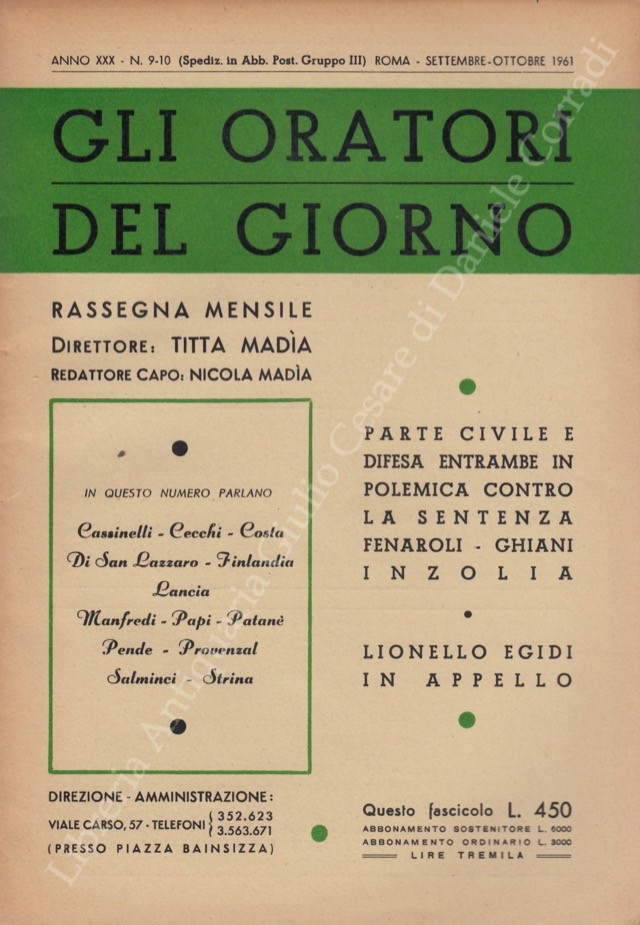 ANNO XXX - N. 9-10 (Spediz. in Abb. Post. Gruppo III) ROMA - SETTEMBRE-OTTOBRE 1961

GLI ORATORI DEL GIORNO

RASSEGNA MENSILE
DIRETTORE: TITTA MADÌA
REDATTORE CAPO: NICOLA MADÌA

IN QUESTO NUMERO PARLANO

Cassinelli - Cecchi - Costa
Di San Lazzaro - Finlandia
Lancia
Manfredi - Papi - Patanè
Pende - Provenzal
Salminci - Strina

PARTE CIVILE E DIFESA ENTRAMBE IN POLEMICA CONTRO LA SENTENZA FENAROLI - GHIANI INZOLIA

LIONELLO EGIDI IN APPELLO

DIREZIONE - AMMINISTRAZIONE:
VIALE CARSO, 57 - TELEFONI 352.623 3.563.671
(PRESSO PIAZZA BAINSIZZA)

Questo fascicolo L. 450
ABBONAMENTO SOSTENITORE L. 6000
ABBONAMENTO ORDINARIO L. 3000
LIRE TREMILA

Libreria Antiquaria Giulio Cesare di Daniele Corradi